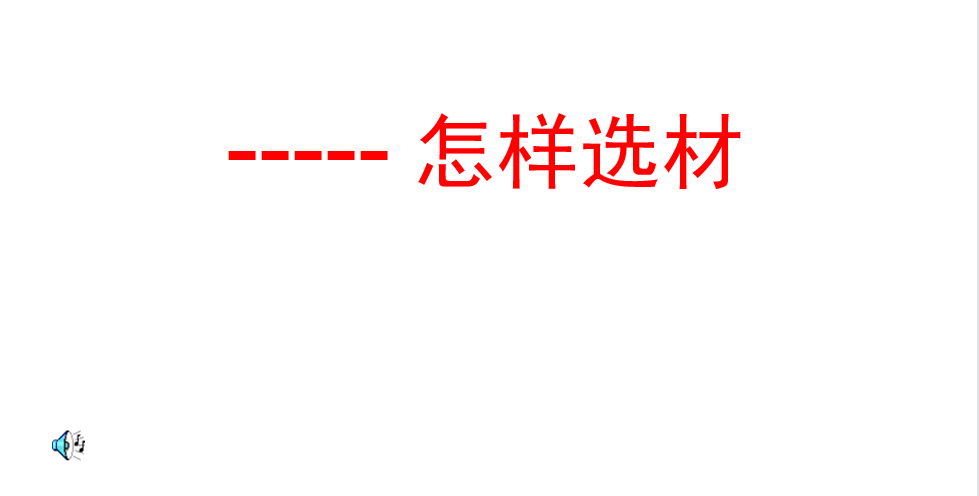 ----- 怎样选材